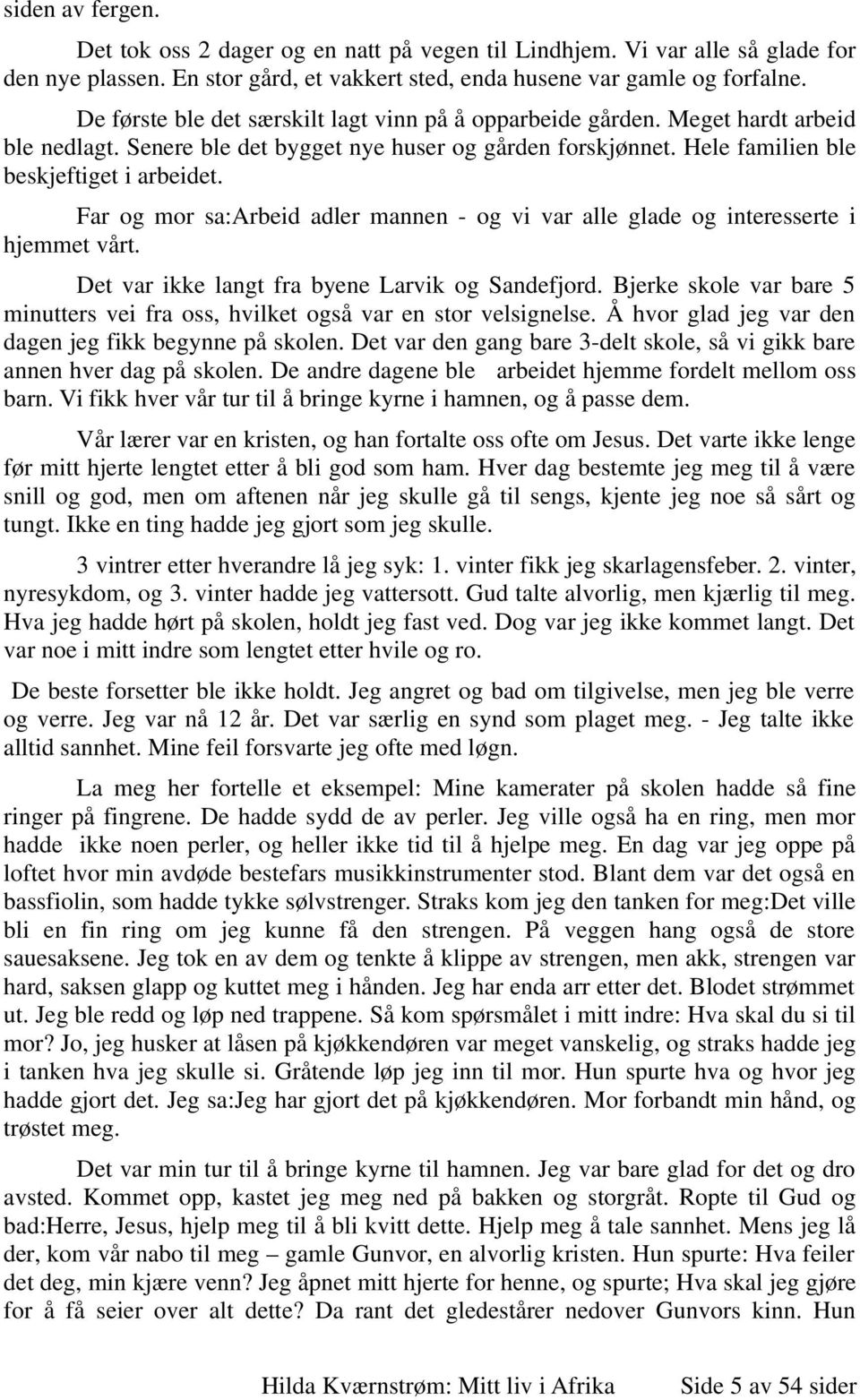 siden av fergen.

Det tok oss 2 dager og en natt på vegen til Lindhjem. Vi var alle så glade for den nye plassen. En stor gård, et vakkert sted, enda husene var gamle og forfalne.

De første ble det særskilt lagt vinn på å opparbeide gården. Meget hardt arbeid ble nedlagt. Senere ble det bygget nye huser og gården forskjønnet. Hele familien ble beskjeftiget i arbeidet.

Far og mor sa:Arbeid adler mannen - og vi var alle glade og interesserte i hjemmet vårt.

Det var ikke langt fra byene Larvik og Sandefjord. Bjerke skole var bare 5 minutters vei fra oss, hvilket også var en stor velsignelse. Å hvor glad jeg var den dagen jeg fikk begynne på skolen. Det var den gang bare 3-delt skole, så vi gikk bare annen hver dag på skolen. De andre dagene ble arbeidet hjemme fordelt mellom oss barn. Vi fikk hver vår tur til å bringe kyrne i hamnen, og å passe dem.

Vår lærer var en kristen, og han fortalte oss ofte om Jesus. Det varte ikke lenge før mitt hjerte lengtet etter å bli god som ham. Hver dag bestemte jeg meg til å være snill og god, men om aftenen når jeg skulle gå til sengs, kjente jeg noe så sårt og tungt. Ikke en ting hadde jeg gjort som jeg skulle.

3 vintrer etter hverandre lå jeg syk: 1. vinter fikk jeg skarlagensfeber. 2. vinter, nyresykdom, og 3. vinter hadde jeg vattersott. Gud talte alvorlig, men kjærlig til meg. Hva jeg hadde hørt på skolen, holdt jeg fast ved. Dog var jeg ikke kommet langt. Det var noe i mitt indre som lengtet etter hvile og ro.

De beste forsetter ble ikke holdt. Jeg angret og bad om tilgivelse, men jeg ble verre og verre. Jeg var nå 12 år. Det var særlig en synd som plaget meg. - Jeg talte ikke alltid sannhet. Mine feil forsvarte jeg ofte med løgn.

La meg her fortelle et eksempel: Mine kamerater på skolen hadde så fine ringer på fingrene. De hadde sydd de av perler. Jeg ville også ha en ring, men mor hadde ikke noen perler, og heller ikke tid til å hjelpe meg. En dag var jeg oppe på loftet hvor min avdøde bestefars musikkinstrumenter stod. Blant dem var det også en bassfiolin, som hadde tykke sølvstrenger. Straks kom jeg den tanken for meg:Det ville bli en fin ring om jeg kunne få den strengen. På veggen hang også de store sauesaksene. Jeg tok en av dem og tenkte å klippe av strengen, men akk, strengen var hard, saksen glapp og kuttet meg i hånden. Jeg har enda arr etter det. Blodet strømmet ut. Jeg ble redd og løp ned trappene. Så kom spørsmålet i mitt indre: Hva skal du si til mor? Jo, jeg husker at låsen på kjøkkendøren var meget vanskelig, og straks hadde jeg i tanken hva jeg skulle si. Gråtende løp jeg inn til mor. Hun spurte hva og hvor jeg hadde gjort det. Jeg sa:Jeg har gjort det på kjøkkendøren. Mor forbandt min hånd, og trøstet meg.

Det var min tur til å bringe kyrne til hamnen. Jeg var bare glad for det og dro avsted. Kommet opp, kastet jeg meg ned på bakken og storgråt. Ropte til Gud og bad:Herre, Jesus, hjelp meg til å bli kvitt dette. Hjelp meg å tale sannhet. Mens jeg lå der, kom vår nabo til meg – gamle Gunvor, en alvorlig kristen. Hun spurte: Hva feiler det deg, min kjære venn? Jeg åpnet mitt hjerte for henne, og spurte; Hva skal jeg gjøre for å få seier over alt dette? Da rant det gledestårer nedover Gunvors kinn. Hun

Hilda Kværnstrøm: Mitt liv i Afrika Side 5 av 54 sider